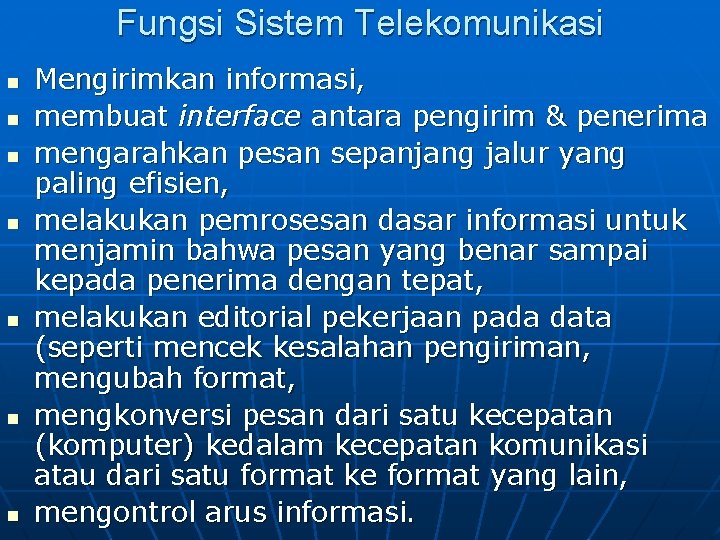 Fungsi Sistem Telekomunikasi

• Mengirimkan informasi,
• membuat interface antara pengirim & penerima
• mengarahkan pesan sepanjang jalur yang paling efisien,
• melakukan pemrosesan dasar informasi untuk menjamin bahwa pesan yang benar sampai kepada penerima dengan tepat,
• melakukan editorial pekerjaan pada data (seperti mencek kesalahan pengiriman, mengubah format,
• mengkonversi pesan dari satu kecepatan (komputer) kedalam kecepatan komunikasi atau dari satu format ke format yang lain,
• mengontrol arus informasi.